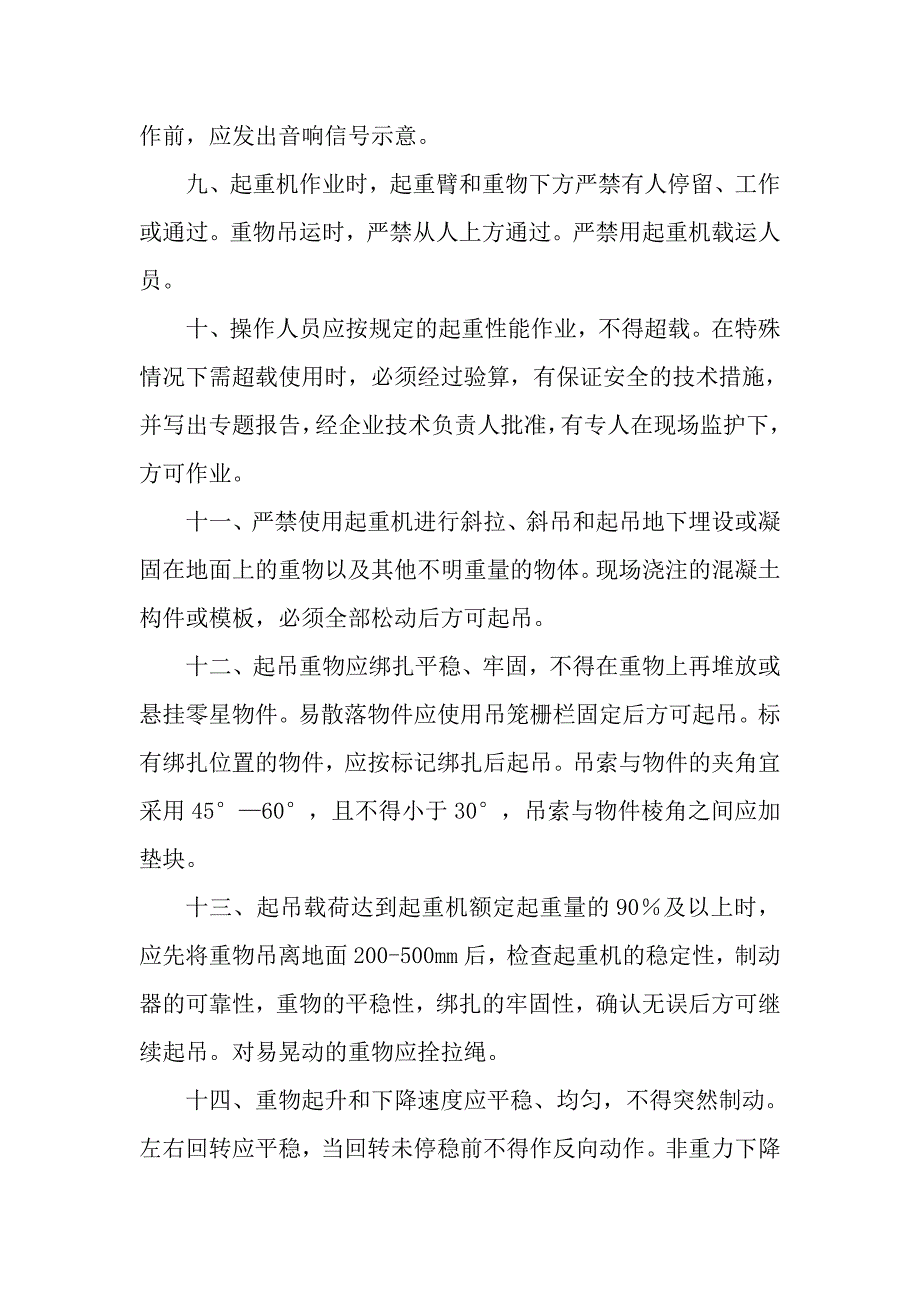 作前，应发出音响信号示意。

九、起重机作业时，起重臂和重物下方严禁有人停留、工作或通过。重物吊运时，严禁从人上方通过。严禁用起重机载运人员。

十、操作人员应按规定的起重性能作业，不得超载。在特殊情况下需超载使用时，必须经过验算，有保证安全的技术措施，并写出专题报告，经企业技术负责人批准，有专人在现场监护下，方可作业。

十一、严禁使用起重机进行斜拉、斜吊和起吊地下埋设或凝固在地面上的重物以及其他不明重量的物体。现场浇注的混凝土构件或模板，必须全部松动后方可起吊。

十二、起吊重物应绑扎平稳、牢固，不得在重物上再堆放或悬挂零星物件。易散落物件应使用吊笼栅栏固定后方可起吊。标有绑扎位置的物件，应按标记绑扎后起吊。吊索与物件的夹角宜采用 45°—60°，且不得小于 30°，吊索与物件棱角之间应加垫块。

十三、起吊载荷达到起重机额定起重量的 90%及以上时，应先将重物吊离地面 200-500mm 后，检查起重机的稳定性，制动器的可靠性，重物的平稳性，绑扎的牢固性，确认无误后方可继续起吊。对易晃动的重物应拴拉绳。

十四、重物起升和下降速度应平稳、均匀，不得突然制动。左右回转应平稳，当回转未停稳前不得作反向动作。非重力下降